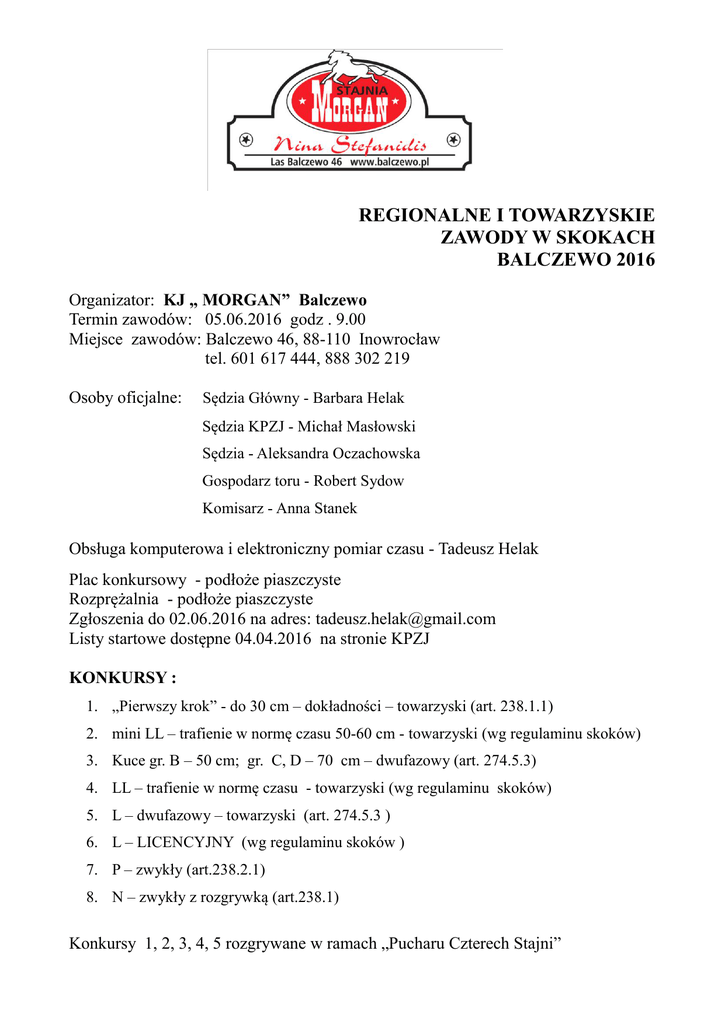 STAJNIA
MORGAN
Nina Stefanidis
Las Balczewo 46 www.balczewo.pl

REGIONALNE I TOWARZYSKIE
ZAWODY W SKOKACH
BALCZEWO 2016

Organizator: KJ „ MORGAN” Balczewo
Termin zawodów: 05.06.2016 godz . 9.00
Miejsce zawodów: Balczewo 46, 88-110 Inowrocław
tel. 601 617 444, 888 302 219

Osoby oficjalne: Sędzia Główny - Barbara Helak
Sędzia KPZJ - Michał Masłowski
Sędzia - Aleksandra Oczachowska
Gospodarz toru - Robert Sydow
Komisarz - Anna Stanek

Obsługa komputerowa i elektroniczny pomiar czasu - Tadeusz Helak

Plac konkursowy - podłoże piaszczyste
Rozprężalnia - podłoże piaszczyste
Zgłoszenia do 02.06.2016 na adres: tadeusz.helak@gmail.com
Listy startowe dostępne 04.04.2016 na stronie KPZJ

KONKURSY :

1. „Pierwszy krok” - do 30 cm – dokładności – towarzyski (art. 238.1.1)
2. mini LL – trafienie w normę czasu 50-60 cm - towarzyski (wg regulaminu skoków)
3. Kuce gr. B – 50 cm; gr. C, D – 70 cm – dwufazowy (art. 274.5.3)
4. LL – trafienie w normę czasu - towarzyski (wg regulaminu skoków)
5. L – dwufazowy – towarzyski (art. 274.5.3 )
6. L – LICENCYJNY (wg regulaminu skoków )
7. P – zwykły (art.238.2.1)
8. N – zwykły z rozgrywką (art.238.1)

Konkursy 1, 2, 3, 4, 5 rozgrywane w ramach „Pucharu Czterech Stajni”